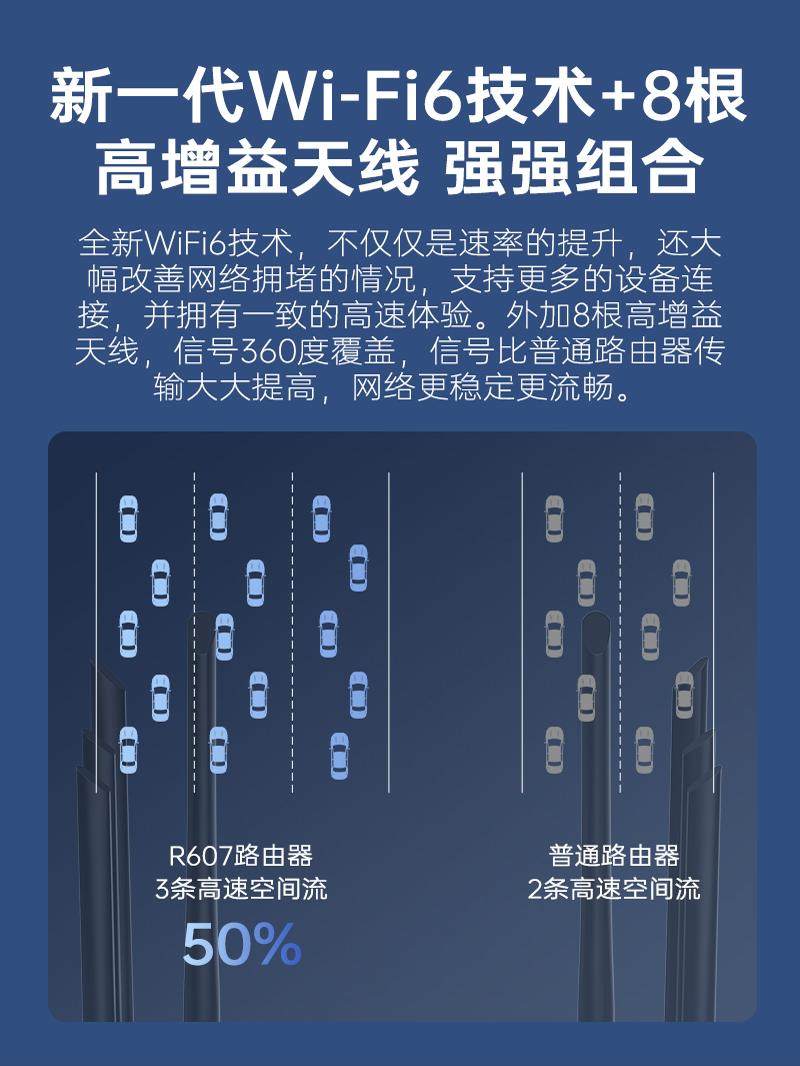 新一代Wi-Fi6技术+8根高增益天线 强强组合

全新WiFi6技术，不仅仅是速率的提升，还大幅改善网络拥堵的情况，支持更多的设备连接，并拥有一致的高速体验。外加8根高增益天线，信号360度覆盖，信号比普通路由器传输大大提高，网络更稳定更流畅。

R607路由器
3条高速空间流
50%

普通路由器
2条高速空间流